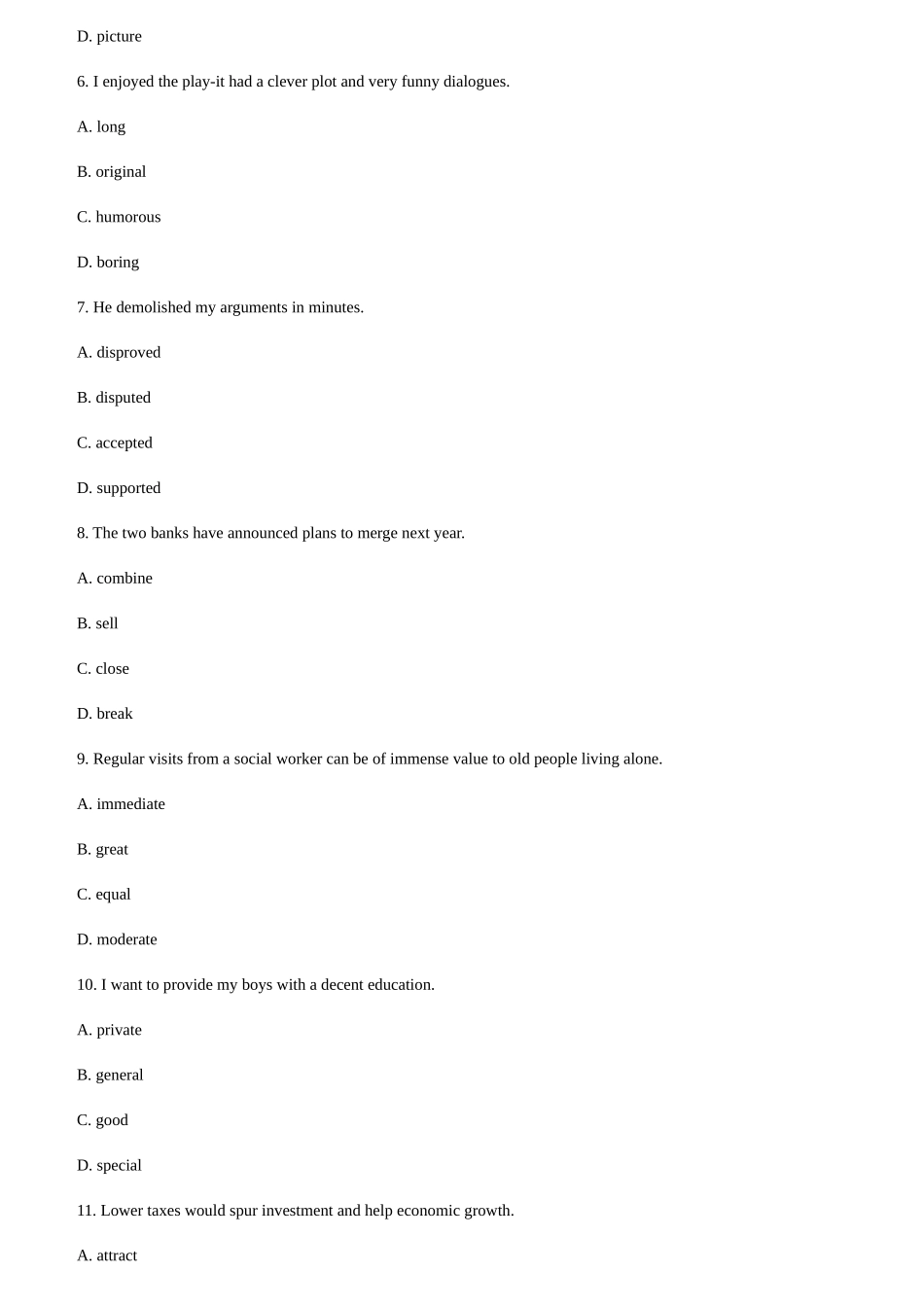 D. picture

6. I enjoyed the play-it had a clever plot and very funny dialogues.

A. long

B. original

C. humorous

D. boring

7. He demolished my arguments in minutes.

A. disproved

B. disputed

C. accepted

D. supported

8. The two banks have announced plans to merge next year.

A. combine

B. sell

C. close

D. break

9. Regular visits from a social worker can be of immense value to old people living alone.

A. immediate

B. great

C. equal

D. moderate

10. I want to provide my boys with a decent education.

A. private

B. general

C. good

D. special

11. Lower taxes would spur investment and help economic growth.

A. attract